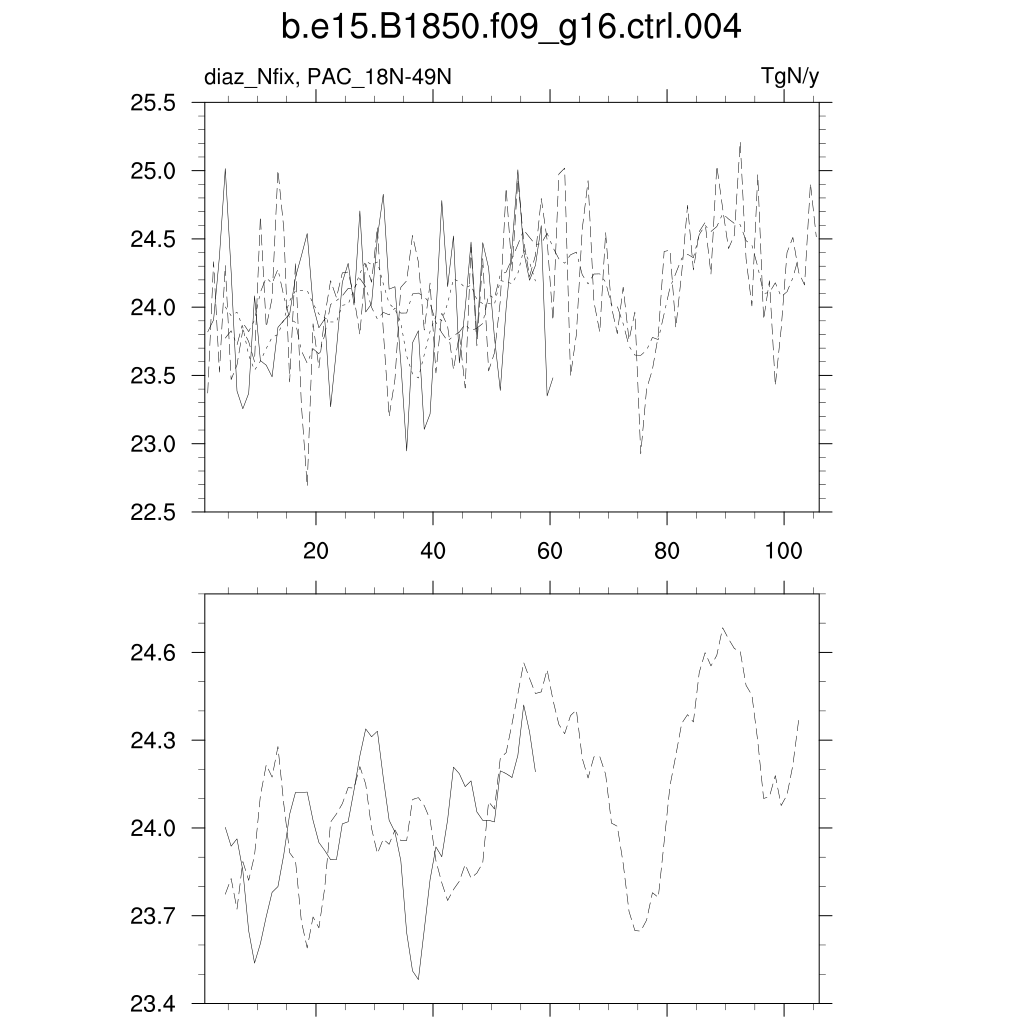 b.e15.B1850.f09_g16.ctrl.004

diaz_Nfix, PAC_18N-49N

TgN/y

25.5
25.0
24.5
24.0
23.5
23.0
22.5

20
40
60
80
100

24.6
24.3
24.0
23.7
23.4